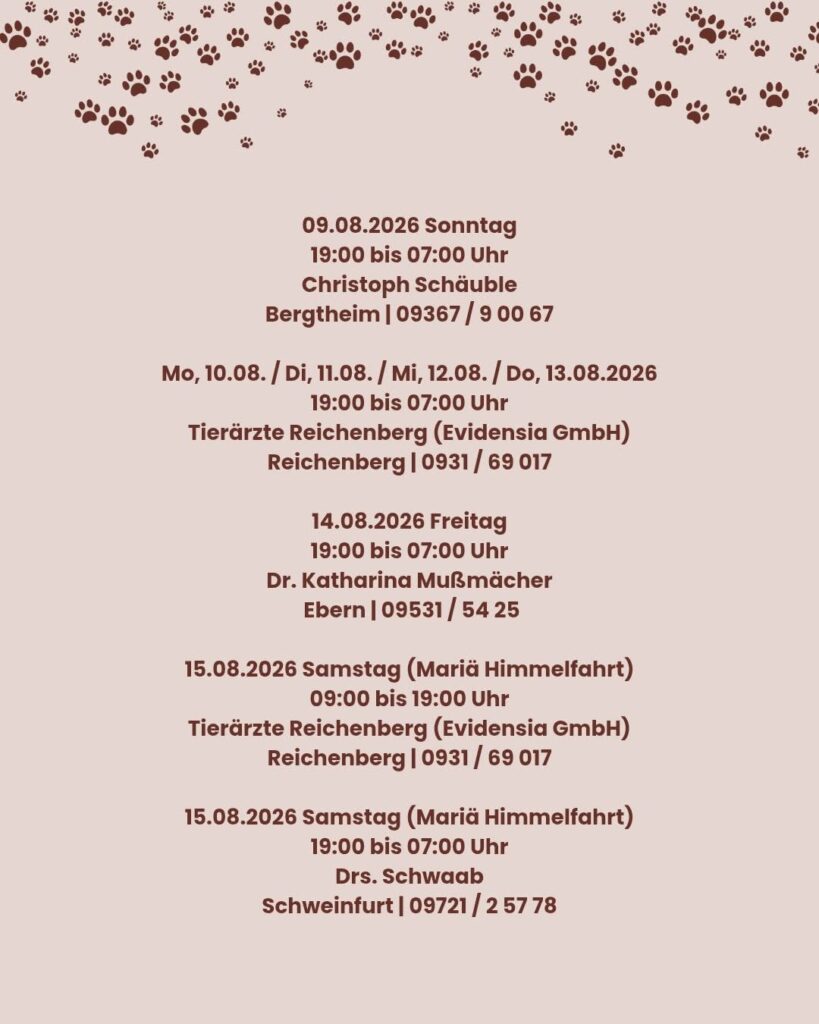 09.08.2026 Sonntag
19:00 bis 07:00 Uhr
Christoph Schäuble
Bergtheim | 09367 / 9 00 67

Mo, 10.08. / Di, 11.08. / Mi, 12.08. / Do, 13.08.2026
19:00 bis 07:00 Uhr
Tierärzte Reichenberg (Evidensia GmbH)
Reichenberg | 0931 / 69 017

14.08.2026 Freitag
19:00 bis 07:00 Uhr
Dr. Katharina Mußmächer
Ebern | 09531 / 54 25

15.08.2026 Samstag (Mariä Himmelfahrt)
09:00 bis 19:00 Uhr
Tierärzte Reichenberg (Evidensia GmbH)
Reichenberg | 0931 / 69 017

15.08.2026 Samstag (Mariä Himmelfahrt)
19:00 bis 07:00 Uhr
Drs. Schwaab
Schweinfurt | 09721 / 2 57 78